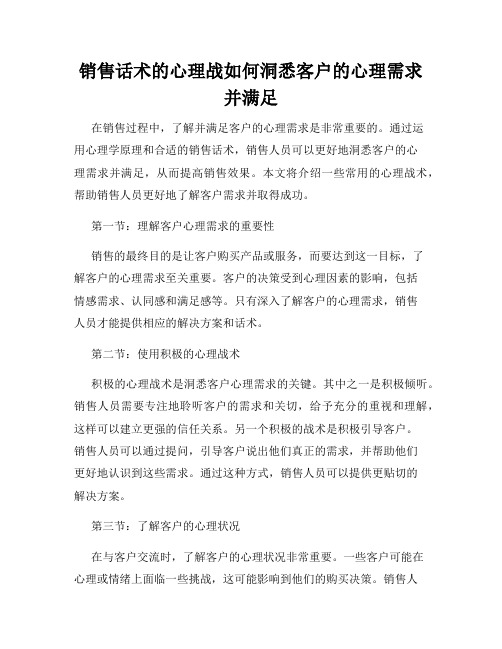 销售话术的心理战如何洞悉客户的心理需求并满足

在销售过程中，了解并满足客户的心理需求是非常重要的。通过运用心理学原理和合适的销售话术，销售人员可以更好地洞悉客户的心理需求并满足，从而提高销售效果。本文将介绍一些常用的心理战术，帮助销售人员更好地了解客户需求并取得成功。

第一节：理解客户心理需求的重要性

销售的最终目的是让客户购买产品或服务，而要达到这一目标，了解客户的心理需求至关重要。客户的决策受到心理因素的影响，包括情感需求、认同感和满足感等。只有深入了解客户的心理需求，销售人员才能提供相应的解决方案和话术。

第二节：使用积极的心理战术

积极的心理战术是洞悉客户心理需求的关键。其中之一是积极倾听。销售人员需要专注地聆听客户的需求和关切，给予充分的重视和理解，这样可以建立更强的信任关系。另一个积极的战术是积极引导客户。销售人员可以通过提问，引导客户说出他们真正的需求，并帮助他们更好地认识到这些需求。通过这种方式，销售人员可以提供更贴切的解决方案。

第三节：了解客户的心理状况

在与客户交流时，了解客户的心理状况非常重要。一些客户可能在心理或情绪上面临一些挑战，这可能影响到他们的购买决策。销售人